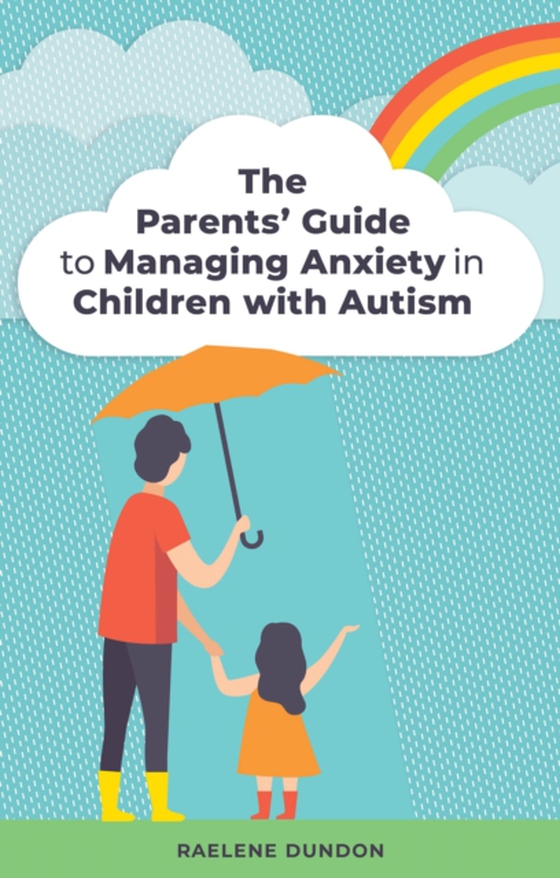 The Parents' Guide to Managing Anxiety in Children with Autism

RAELENE DUNDON